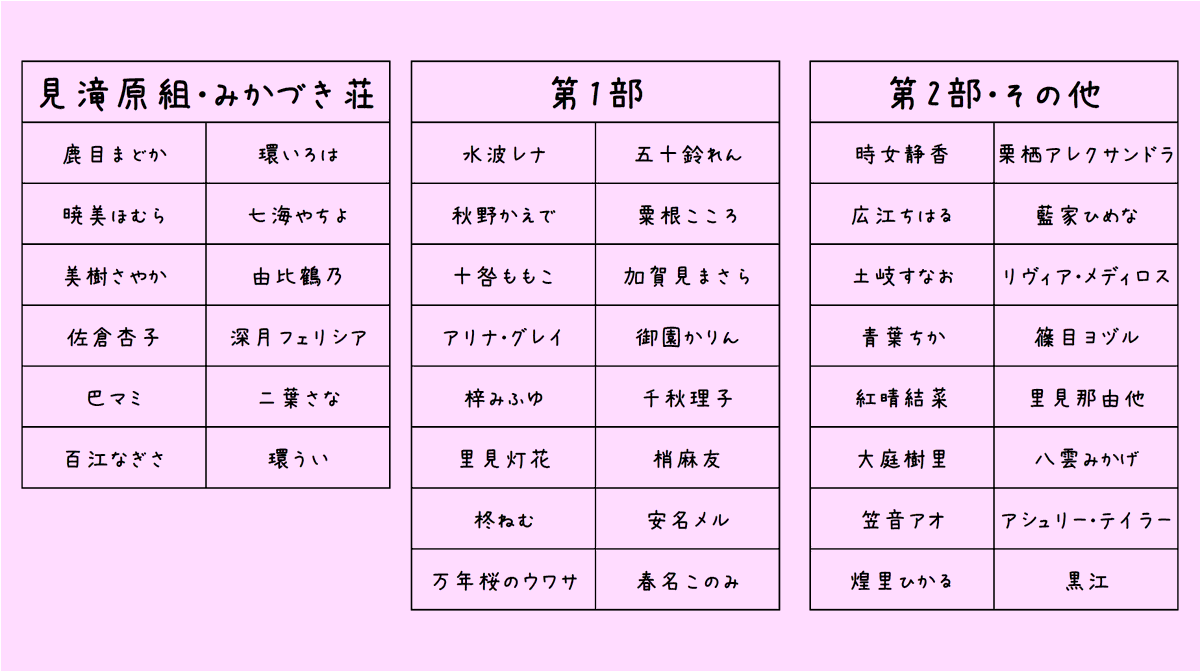 | 見滝原組・みかづき荘 | |
|---|---|
| 鹿目まどか | 環いろは |
| 暁美ほむら | 七海やちよ |
| 美樹さやか | 由比鶴乃 |
| 佐倉杏子 | 深月フェリシア |
| 巴マミ | 二葉さな |
| 百江なぎさ | 環うい |

| 第1部 | |
|---|---|
| 水波レナ | 五十鈴れん |
| 秋野かえで | 粟根こころ |
| 十咎ももこ | 加賀見まさら |
| アリナ・グレイ | 御園かりん |
| 梓みふゆ | 千秋理子 |
| 里見灯花 | 梢麻友 |
| 柊ねむ | 安名メル |
| 万年桜のウワサ | 春名このみ |

| 第2部・その他 | |
|---|---|
| 時女静香 | 栗栖アレクサンドラ |
| 広江ちはる | 藍家ひめな |
| 土岐すなお | リヴィア・メディロス |
| 青葉ちか | 篠目ヨヅル |
| 紅晴結菜 | 里見那由他 |
| 大庭樹里 | 八雲みかげ |
| 笠音アオ | アシュリー・テイラー |
| 煌里ひかる | 黒江 |